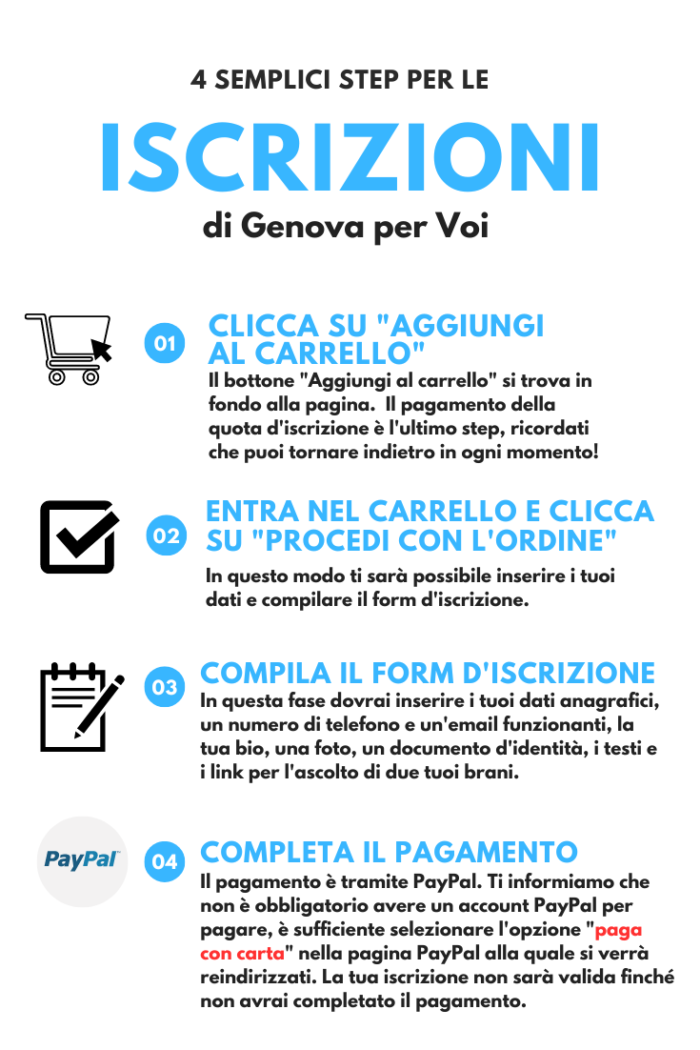 4 SEMPLICI STEP PER LE

ISCRIZIONI

di Genova per Voi

01

CLICCA SU "AGGIUNGI AL CARRELLO"

Il bottone "Aggiungi al carrello" si trova in fondo alla pagina. Il pagamento della quota d'iscrizione è l'ultimo step, ricordati che puoi tornare indietro in ogni momento!

02

ENTRA NEL CARRELLO E CLICCA SU "PROCEDI CON L'ORDINE"

In questo modo ti sarà possibile inserire i tuoi dati e compilare il form d'iscrizione.

03

COMPILA IL FORM D'ISCRIZIONE

In questa fase dovrai inserire i tuoi dati anagrafici, un numero di telefono e un'email funzionanti, la tua bio, una foto, un documento d'identità, i testi e i link per l'ascolto di due tuoi brani.

PayPal

04

COMPLETA IL PAGAMENTO

Il pagamento è tramite PayPal. Ti informiamo che non è obbligatorio avere un account PayPal per pagare, è sufficiente selezionare l'opzione "paga con carta" nella pagina PayPal alla quale si verrà reindirizzati. La tua iscrizione non sarà valida finché non avrai completato il pagamento.